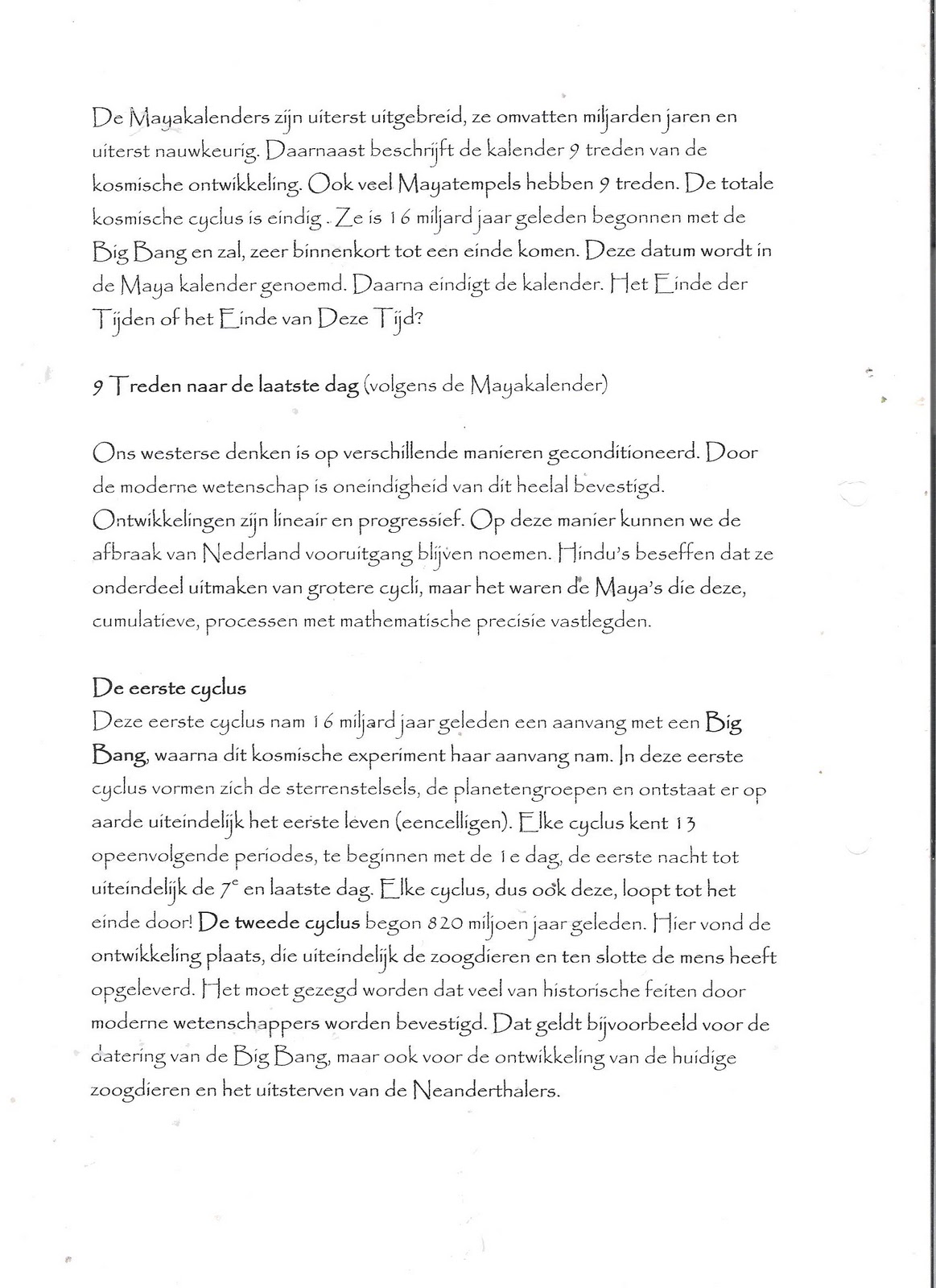 De Mayakalenders zijn uiterst uitgebreid, ze omvatten miljarden jaren en uiterst nauwkeurig. Daarnaast beschrijft de kalender 9 treden van de kosmische ontwikkeling. Ook veel Mayatempels hebben 9 treden. De totale kosmische cyclus is eindig . Ze is 16 miljard jaar geleden begonnen met de Big Bang en zal, zeer binnenkort tot een einde komen. Deze datum wordt in de Maya kalender genoemd. Daarna eindigt de kalender. Het Einde der Tijden of het Einde van Deze Tijd?

9 Treden naar de laatste dag (volgens de Mayakalender)

Ons westerse denken is op verschillende manieren geconditioneerd. Door de moderne wetenschap is oneindigheid van dit heelal bevestigd. Ontwikkelingen zijn lineair en progressief. Op deze manier kunnen we de afbraak van Nederland vooruitgang blijven noemen. Hindu's beseffen dat ze onderdeel uitmaken van grotere cycli, maar het waren de Maya's die deze, cumulatieve, processen met mathematische precisie vastlegden.

De eerste cyclus
Deze eerste cyclus nam 16 miljard jaar geleden een aanvang met een Big Bang, waarna dit kosmische experiment haar aanvang nam. In deze eerste cyclus vormen zich de sterrenstelsels, de planetengroepen en ontstaat er op aarde uiteindelijk het eerste leven (eencelligen). Elke cyclus kent 13 opeenvolgende periodes, te beginnen met de 1e dag, de eerste nacht tot uiteindelijk de $7^e$ en laatste dag. Elke cyclus, dus ook deze, loopt tot het einde door! De tweede cyclus begon 820 miljoen jaar geleden. Hier vond de ontwikkeling plaats, die uiteindelijk de zoogdieren en ten slotte de mens heeft opgeleverd. Het moet gezegd worden dat veel van historische feiten door moderne wetenschappers worden bevestigd. Dat geldt bijvoorbeeld voor de datering van de Big Bang, maar ook voor de ontwikkeling van de huidige zoogdieren en het uitsterven van de Neanderthalers.